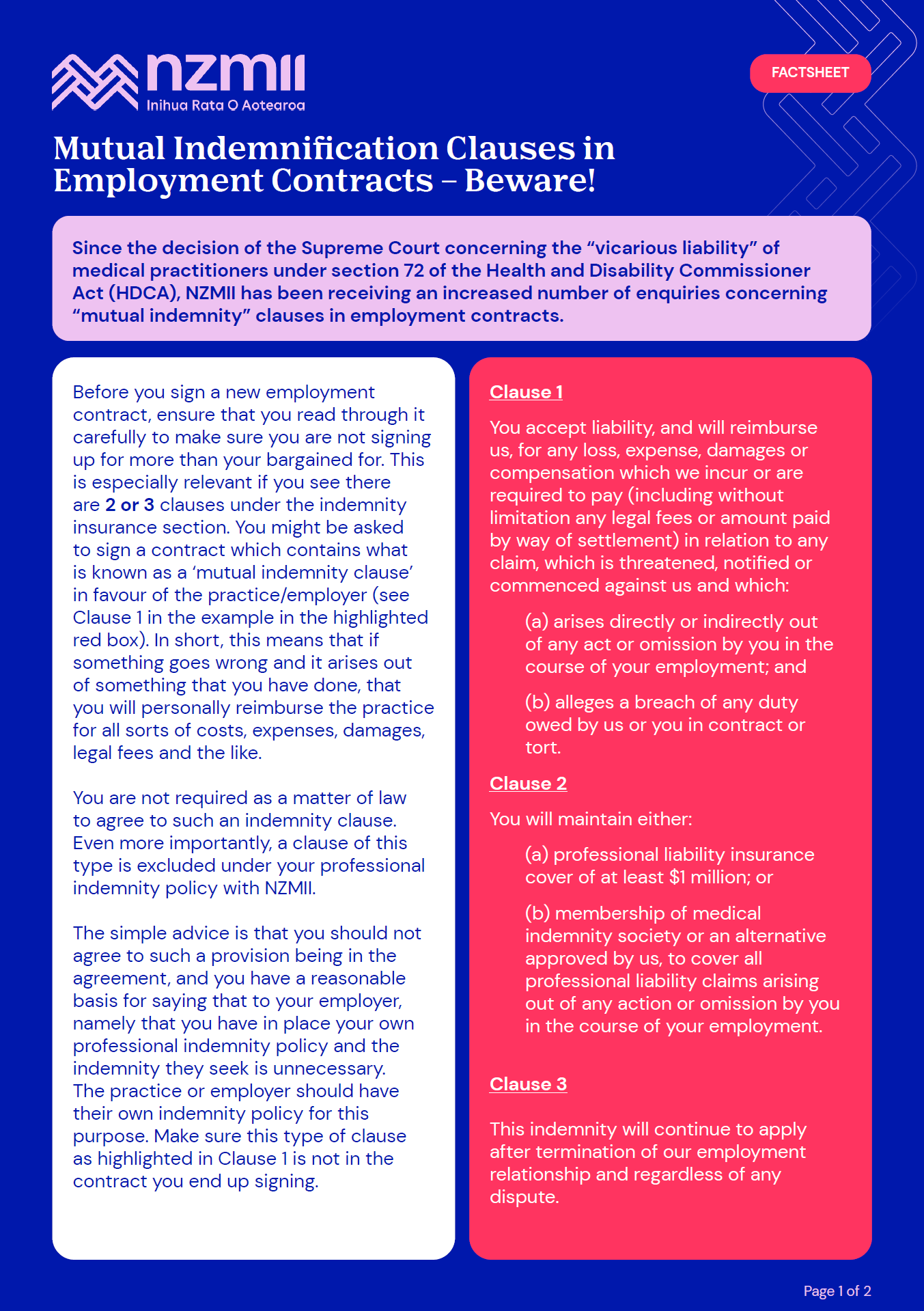 nzmii
Inihua Rata O Aotearoa

FACTSHEET

Mutual Indemnification Clauses in Employment Contracts – Beware!

Since the decision of the Supreme Court concerning the “vicarious liability” of medical practitioners under section 72 of the Health and Disability Commissioner Act (HDCA), NZMII has been receiving an increased number of enquiries concerning “mutual indemnity” clauses in employment contracts.

Before you sign a new employment contract, ensure that you read through it carefully to make sure you are not signing up for more than your bargained for. This is especially relevant if you see there are 2 or 3 clauses under the indemnity insurance section. You might be asked to sign a contract which contains what is known as a ‘mutual indemnity clause’ in favour of the practice/employer (see Clause 1 in the example in the highlighted red box). In short, this means that if something goes wrong and it arises out of something that you have done, that you will personally reimburse the practice for all sorts of costs, expenses, damages, legal fees and the like.

You are not required as a matter of law to agree to such an indemnity clause. Even more importantly, a clause of this type is excluded under your professional indemnity policy with NZMII.

The simple advice is that you should not agree to such a provision being in the agreement, and you have a reasonable basis for saying that to your employer, namely that you have in place your own professional indemnity policy and the indemnity they seek is unnecessary. The practice or employer should have their own indemnity policy for this purpose. Make sure this type of clause as highlighted in Clause 1 is not in the contract you end up signing.

Clause 1

You accept liability, and will reimburse us, for any loss, expense, damages or compensation which we incur or are required to pay (including without limitation any legal fees or amount paid by way of settlement) in relation to any claim, which is threatened, notified or commenced against us and which:

(a) arises directly or indirectly out of any act or omission by you in the course of your employment; and

(b) alleges a breach of any duty owed by us or you in contract or tort.

Clause 2

You will maintain either:

(a) professional liability insurance cover of at least $1 million; or

(b) membership of medical indemnity society or an alternative approved by us, to cover all professional liability claims arising out of any action or omission by you in the course of your employment.

Clause 3

This indemnity will continue to apply after termination of our employment relationship and regardless of any dispute.

Page 1 of 2